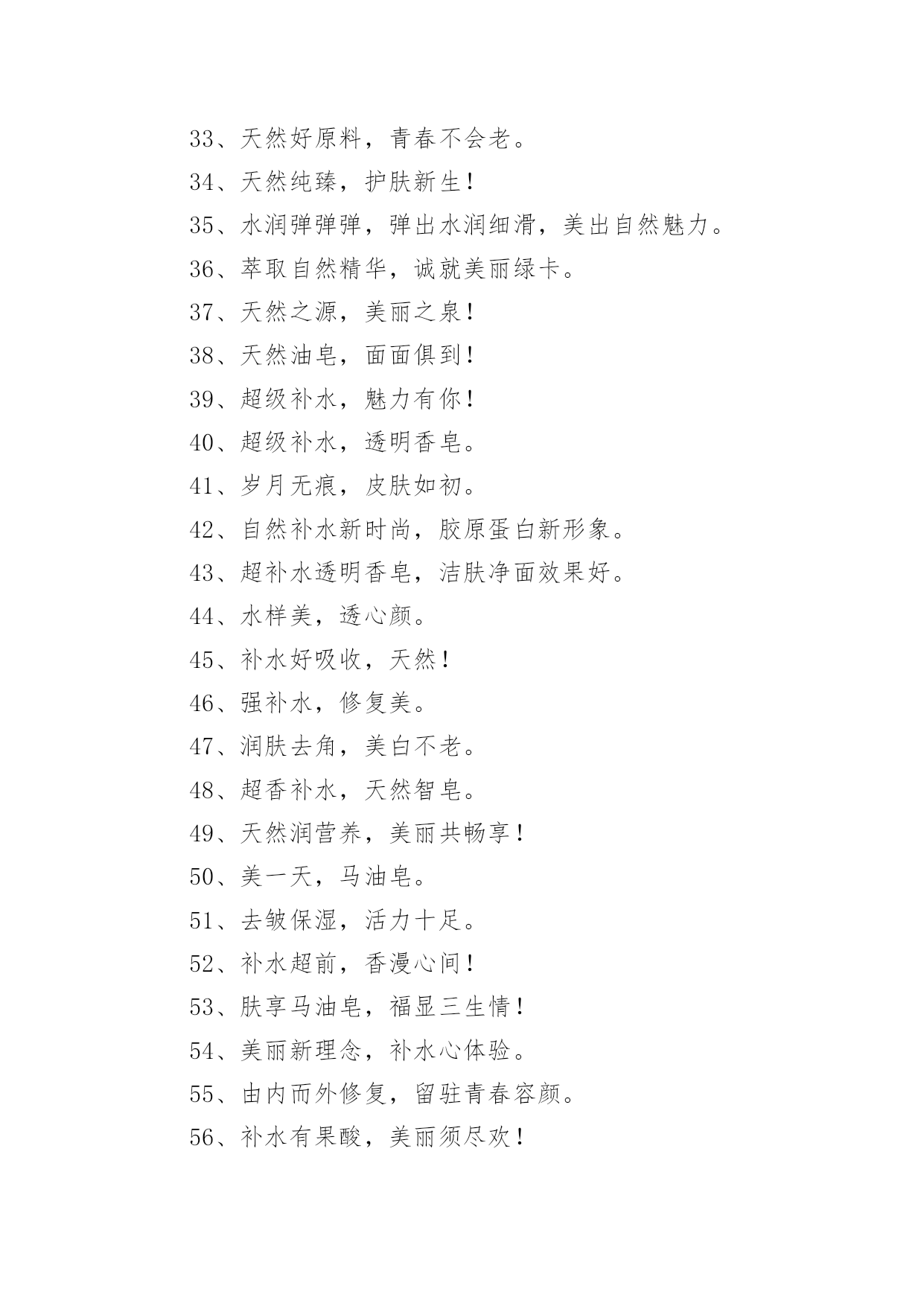 33、天然好原料，青春不会老。

34、天然纯臻，护肤新生！

35、水润弹弹弹，弹出水润细滑，美出自然魅力。

36、萃取自然精华，诚就美丽绿卡。

37、天然之源，美丽之泉！

38、天然油皂，面面俱到！

39、超级补水，魅力有你！

40、超级补水，透明香皂。

41、岁月无痕，皮肤如初。

42、自然补水新时尚，胶原蛋白新形象。

43、超补水透明香皂，洁肤净面效果好。

44、水样美，透心颜。

45、补水好吸收，天然！

46、强补水，修复美。

47、润肤去角，美白不老。

48、超香补水，天然智皂。

49、天然润营养，美丽共畅享！

50、美一天，马油皂。

51、去皱保湿，活力十足。

52、补水超前，香漫心间！

53、肤享马油皂，福显三生情！

54、美丽新理念，补水心体验。

55、由内而外修复，留驻青春容颜。

56、补水有果酸，美丽须尽欢！